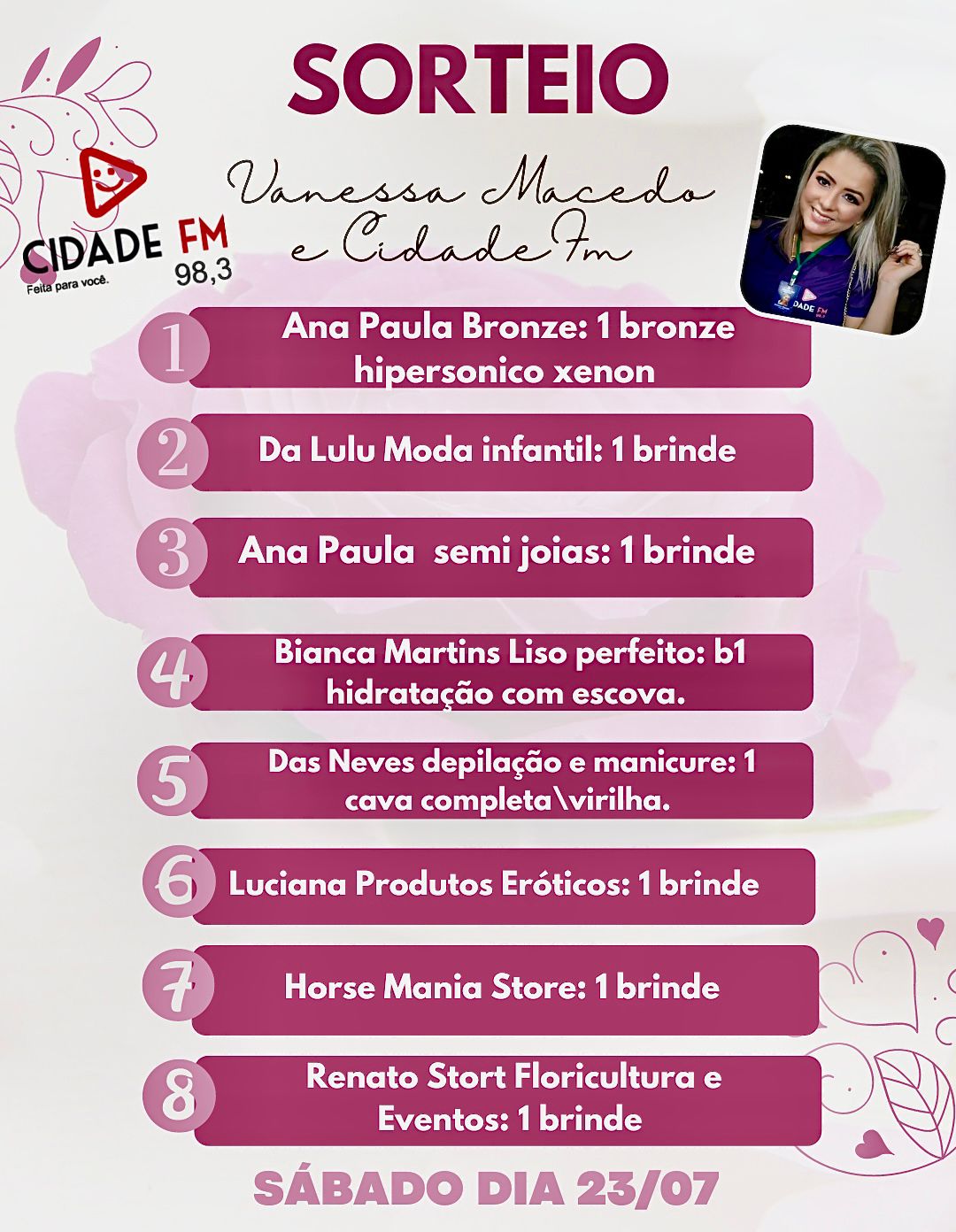 SORTEIO

CIDADE FM 98,3
Feita para você.

Vanessa Macedo e Cidade Fm

DADE FM

1 Ana Paula Bronze: 1 bronze hipersonico xenon

2 Da Lulu Moda infantil: 1 brinde

3 Ana Paula  semi joias: 1 brinde

4 Bianca Martins Liso perfeito: b1 hidratação com escova.

5 Das Neves depilação e manicure: 1 cava completa\virilha.

6 Luciana Produtos Eróticos: 1 brinde

7 Horse Mania Store: 1 brinde

8 Renato Stort Floricultura e Eventos: 1 brinde

SÁBADO DIA 23/07